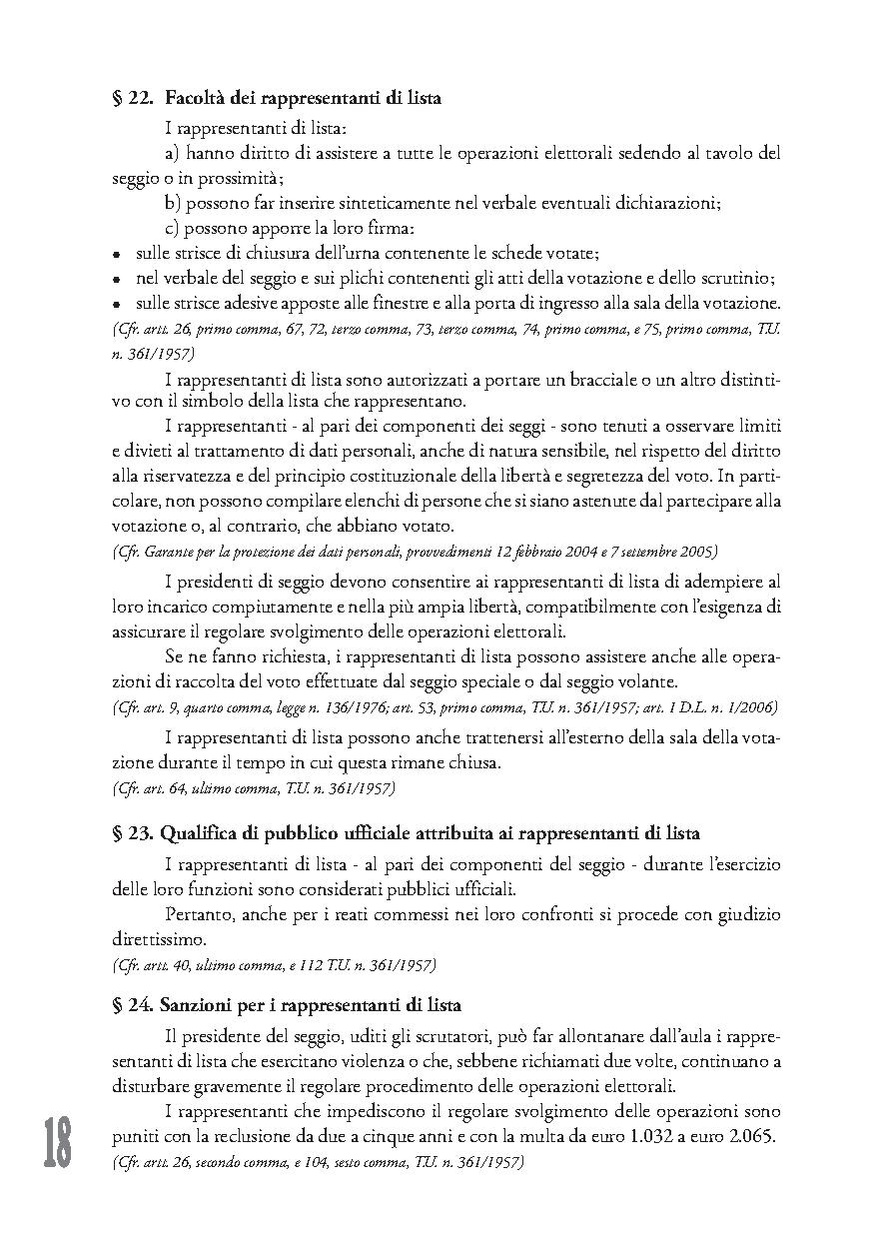 § 22. Facoltà dei rappresentanti di lista

I rappresentanti di lista:

a) hanno diritto di assistere a tutte le operazioni elettorali sedendo al tavolo del seggio o in prossimità;

b) possono far inserire sinteticamente nel verbale eventuali dichiarazioni;

c) possono apporre la loro firma:

• sulle strisce di chiusura dell'urna contenente le schede votate;
• nel verbale del seggio e sui plichi contenenti gli atti della votazione e dello scrutinio;
• sulle strisce adesive apposte alle finestre e alla porta di ingresso alla sala della votazione.

(Cfr. artt. 26, primo comma, 67, 72, terzo comma, 73, terzo comma, 74, primo comma, e 75, primo comma, T.U. n. 361/1957)

I rappresentanti di lista sono autorizzati a portare un bracciale o un altro distintivo con il simbolo della lista che rappresentano.

I rappresentanti - al pari dei componenti dei seggi - sono tenuti a osservare limiti e divieti al trattamento di dati personali, anche di natura sensibile, nel rispetto del diritto alla riservatezza e del principio costituzionale della libertà e segretezza del voto. In particolare, non possono compilare elenchi di persone che si siano astenute dal partecipare alla votazione o, al contrario, che abbiano votato.

(Cfr. Garante per la protezione dei dati personali, provvedimenti 12 febbraio 2004 e 7 settembre 2005)

I presidenti di seggio devono consentire ai rappresentanti di lista di adempiere al loro incarico compiutamente e nella più ampia libertà, compatibilmente con l'esigenza di assicurare il regolare svolgimento delle operazioni elettorali.

Se ne fanno richiesta, i rappresentanti di lista possono assistere anche alle operazioni di raccolta del voto effettuate dal seggio speciale o dal seggio volante.

(Cfr. art. 9, quarto comma, legge n. 136/1976; art. 53, primo comma, T.U. n. 361/1957; art. 1 D.L. n. 1/2006)

I rappresentanti di lista possono anche trattenersi all'esterno della sala della votazione durante il tempo in cui questa rimane chiusa.

(Cfr. art. 64, ultimo comma, T.U. n. 361/1957)

§ 23. Qualifica di pubblico ufficiale attribuita ai rappresentanti di lista

I rappresentanti di lista - al pari dei componenti del seggio - durante l'esercizio delle loro funzioni sono considerati pubblici ufficiali.

Pertanto, anche per i reati commessi nei loro confronti si procede con giudizio direttissimo.

(Cfr. artt. 40, ultimo comma, e 112 T.U. n. 361/1957)

§ 24. Sanzioni per i rappresentanti di lista

Il presidente del seggio, uditi gli scrutatori, può far allontanare dall'aula i rappresentanti di lista che esercitano violenza o che, sebbene richiamati due volte, continuano a disturbare gravemente il regolare procedimento delle operazioni elettorali.

I rappresentanti che impediscono il regolare svolgimento delle operazioni sono puniti con la reclusione da due a cinque anni e con la multa da euro 1.032 a euro 2.065.

(Cfr. artt. 26, secondo comma, e 104, sesto comma, T.U. n. 361/1957)

18